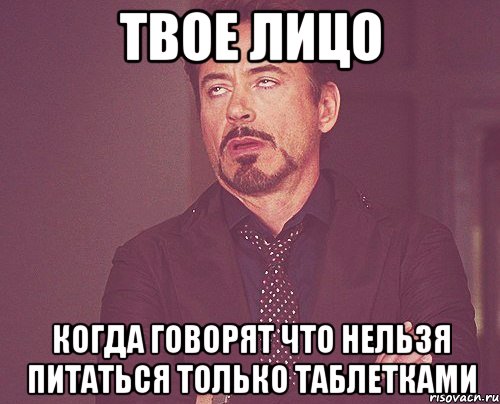 ТВОЕ ЛИЦО

КОГДА ГОВОРЯТ ЧТО НЕЛЬЗЯ ПИТАТЬСЯ ТОЛЬКО ТАБЛЕТКАМИ

risovach.ru